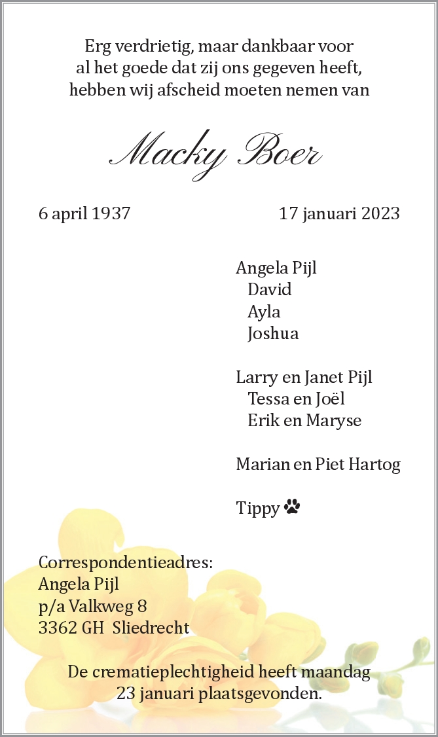 Erg verdrietig, maar dankbaar voor al het goede dat zij ons gegeven heeft, hebben wij afscheid moeten nemen van

Macky Boer

6 april 1937

17 januari 2023

Angela Pijl
David
Ayla
Joshua

Larry en Janet Pijl
Tessa en Joël
Erik en Maryse

Marian en Piet Hartog

Tippy

Correspondentieadres:
Angela Pijl
p/a Valkweg 8
3362 GH Sliedrecht

De crematieplechtigheid heeft maandag 23 januari plaatsgevonden.